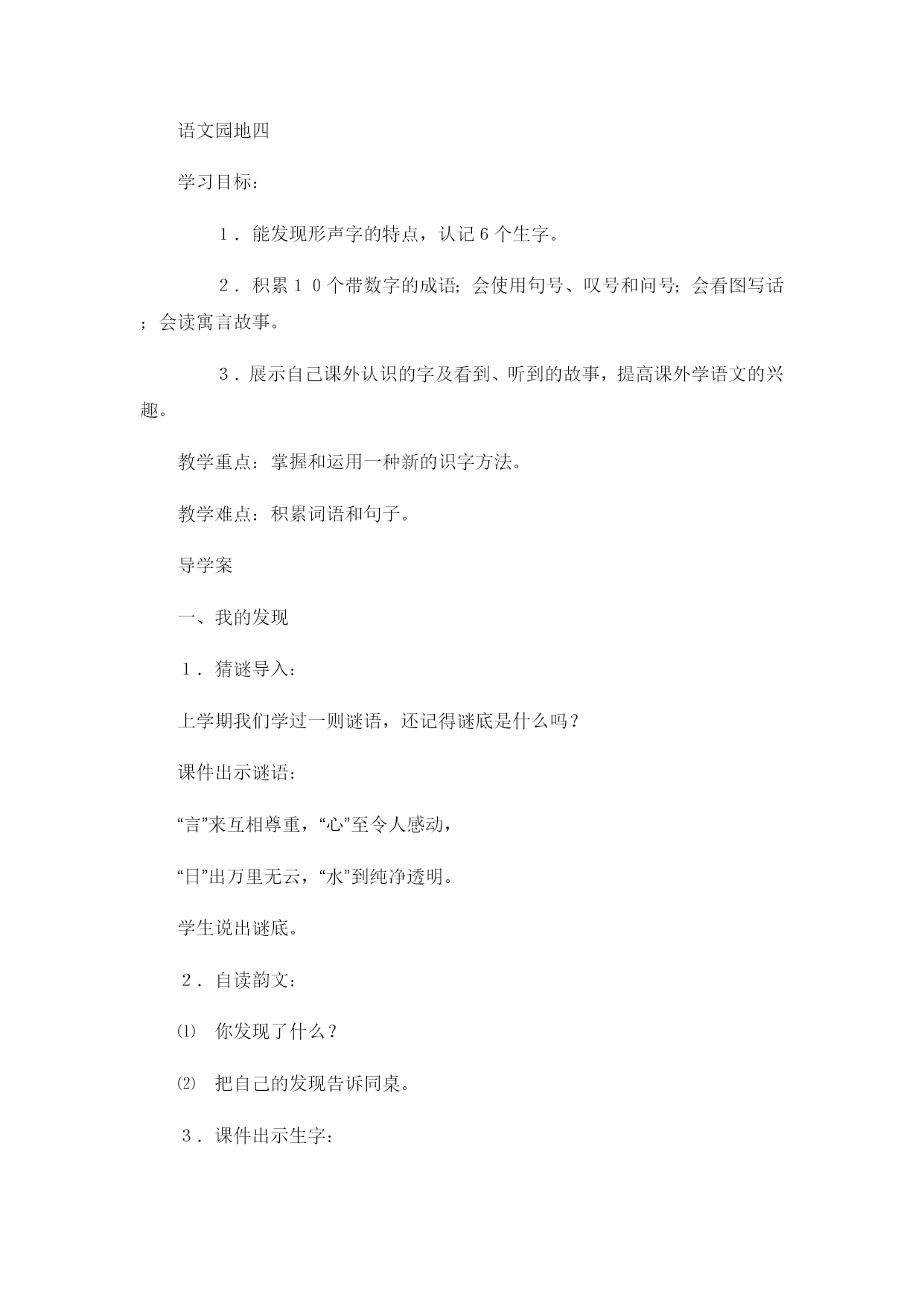 语文园地四

学习目标：

１．能发现形声字的特点，认记６个生字。

２．积累１０个带数字的成语；会使用句号、叹号和问号；会看图写话；会读寓言故事。

３．展示自己课外认识的字及看到、听到的故事，提高课外学语文的兴趣。

教学重点：掌握和运用一种新的识字方法。

教学难点：积累词语和句子。

导学案

一、我的发现

１．猜谜导入：

上学期我们学过一则谜语，还记得谜底是什么吗？

课件出示谜语：

“言”来互相尊重，“心”至令人感动，

“日”出万里无云，“水”到纯净透明。

学生说出谜底。

２．自读韵文：

⑴　你发现了什么？

⑵　把自己的发现告诉同桌。

３．课件出示生字：